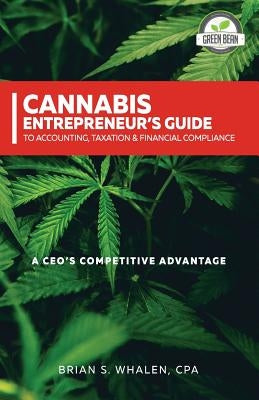 GREEN BEAN

CANNABIS
ENTREPRENEUR'S GUIDE
TO ACCOUNTING, TAXATION & FINANCIAL COMPLIANCE

A CEO'S COMPETITIVE ADVANTAGE

BRIAN S. WHALEN, CPA